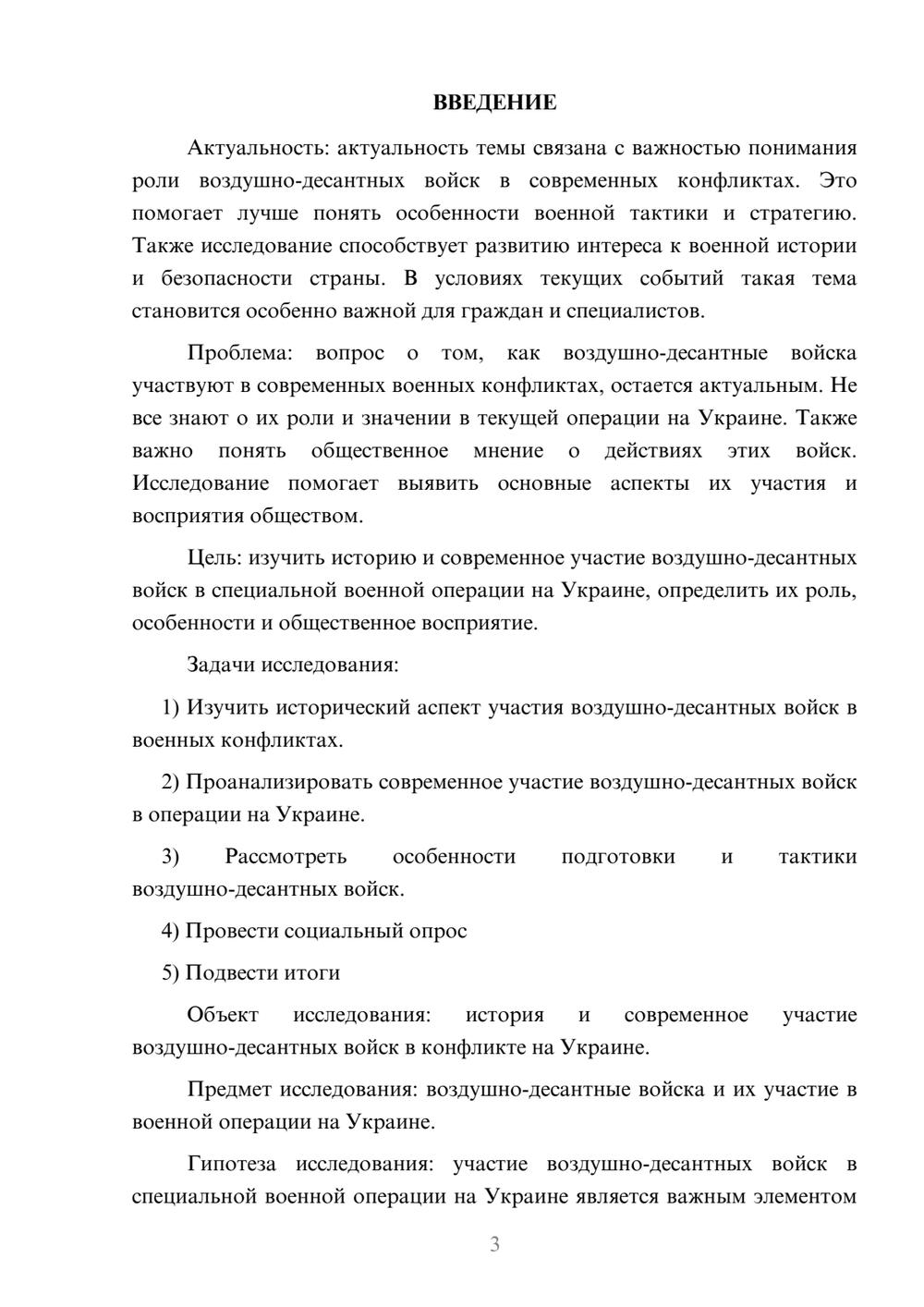 ВВЕДЕНИЕ

Актуальность: актуальность темы связана с важностью понимания роли воздушно-десантных войск в современных конфликтах. Это помогает лучше понять особенности военной тактики и стратегию. Также исследование способствует развитию интереса к военной истории и безопасности страны. В условиях текущих событий такая тема становится особенно важной для граждан и специалистов.

Проблема: вопрос о том, как воздушно-десантные войска участвуют в современных военных конфликтах, остается актуальным. Не все знают о их роли и значении в текущей операции на Украине. Также важно понять общественное мнение о действиях этих войск. Исследование помогает выявить основные аспекты их участия и восприятия обществом.

Цель: изучить историю и современное участие воздушно-десантных войск в специальной военной операции на Украине, определить их роль, особенности и общественное восприятие.

Задачи исследования:

1) Изучить исторический аспект участия воздушно-десантных войск в военных конфликтах.

2) Проанализировать современное участие воздушно-десантных войск в операции на Украине.

3) Рассмотреть особенности подготовки и тактики воздушно-десантных войск.

4) Провести социальный опрос

5) Подвести итоги

Объект исследования: история и современное участие воздушно-десантных войск в конфликте на Украине.

Предмет исследования: воздушно-десантные войска и их участие в военной операции на Украине.

Гипотеза исследования: участие воздушно-десантных войск в специальной военной операции на Украине является важным элементом

3